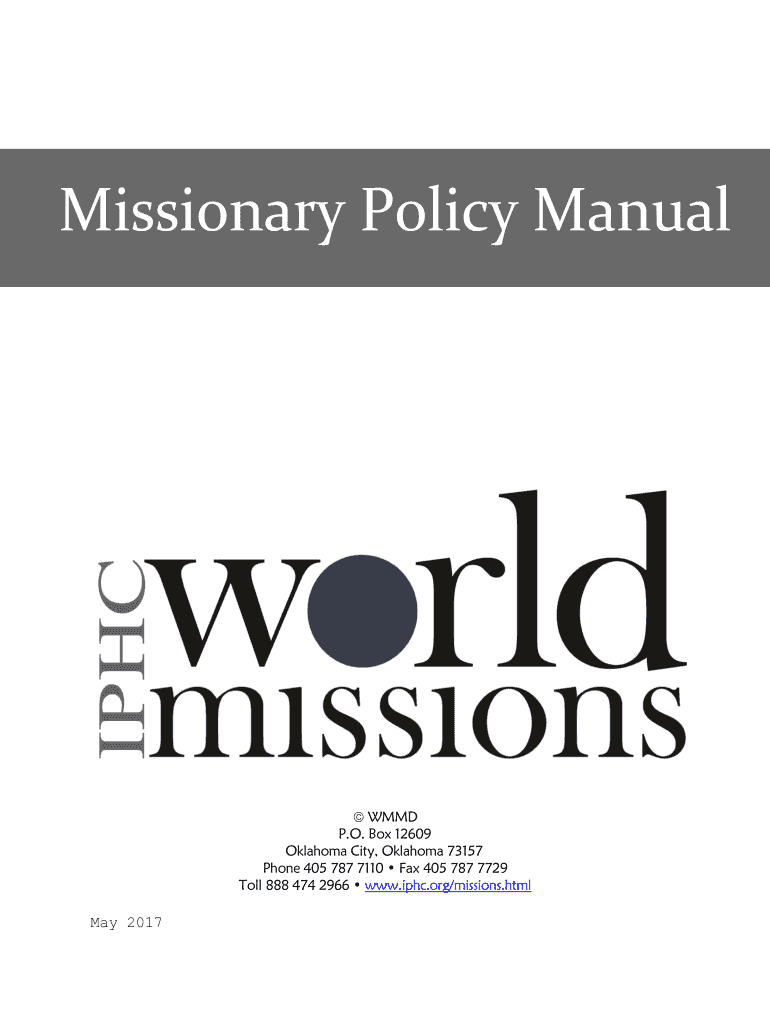 Missionary Policy Manual

IPHC world missions

© WMMD
P.O. Box 12609
Oklahoma City, Oklahoma 73157
Phone 405 787 7110 • Fax 405 787 7729
Toll 888 474 2966 • www.iphc.org/missions.html

May 2017